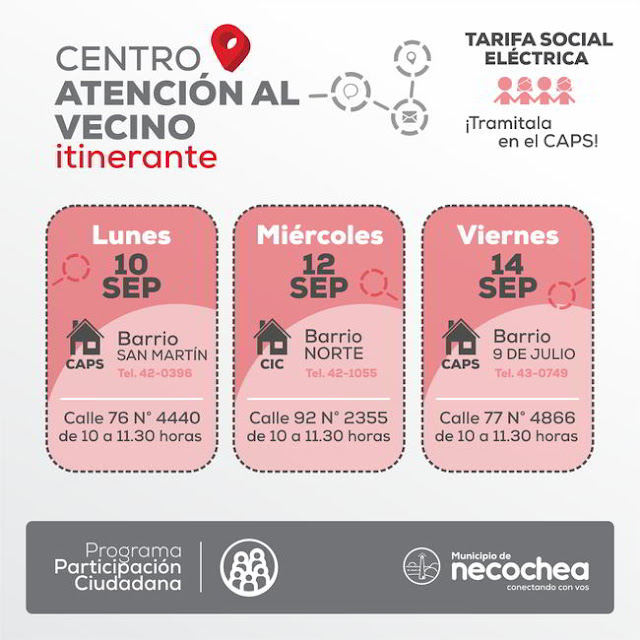 CENTRO
ATENCIÓN AL
VECINO
itinerante

TARIFA SOCIAL ELÉCTRICA

¡Tramitala en el CAPS!

Lunes
10 SEP
CAPS
Barrio SAN MARTÍN
Tel. 42-0396
Calle 76 N° 4440
de 10 a 11.30 horas

Miércoles
12 SEP
CIC
Barrio NORTE
Tel. 42-1055
Calle 92 N° 2355
de 10 a 11.30 horas

Viernes
14 SEP
CAPS
Barrio 9 DE JULIO
Tel. 43-0749
Calle 77 N° 4866
de 10 a 11.30 horas

Programa Participación Ciudadana

Municipio de
necochea
conectando con vos